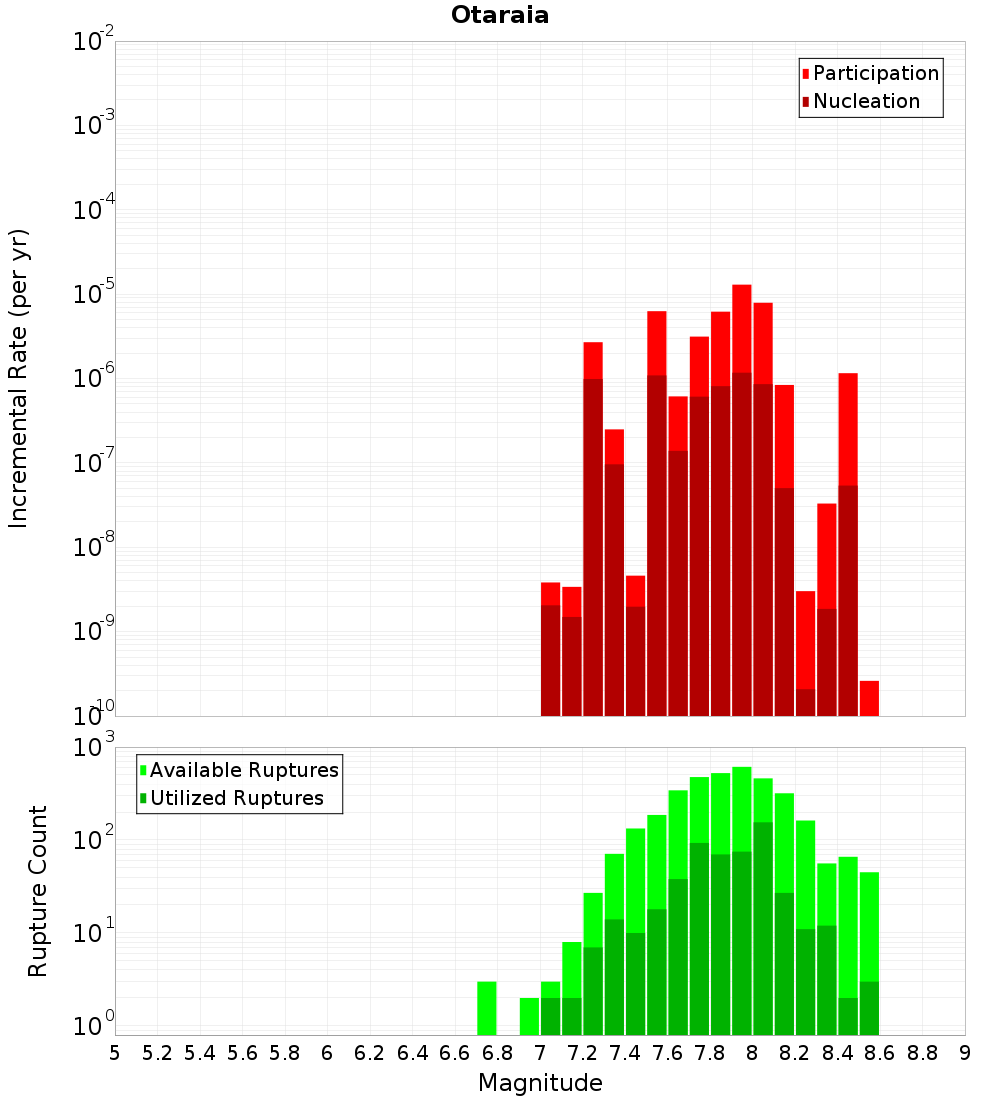 Otaraia

Participation
Nucleation

Incremental Rate (per yr)

$10^{-2}$
$10^{-3}$
$10^{-4}$
$10^{-5}$
$10^{-6}$
$10^{-7}$
$10^{-8}$
$10^{-9}$
$10^{-10}$

Available Ruptures
Utilized Ruptures

Rupture Count

$10^{3}$
$10^{2}$
$10^{1}$
$10^{0}$

5 5.2 5.4 5.6 5.8 6 6.2 6.4 6.6 6.8 7 7.2 7.4 7.6 7.8 8 8.2 8.4 8.6 8.8 9

Magnitude